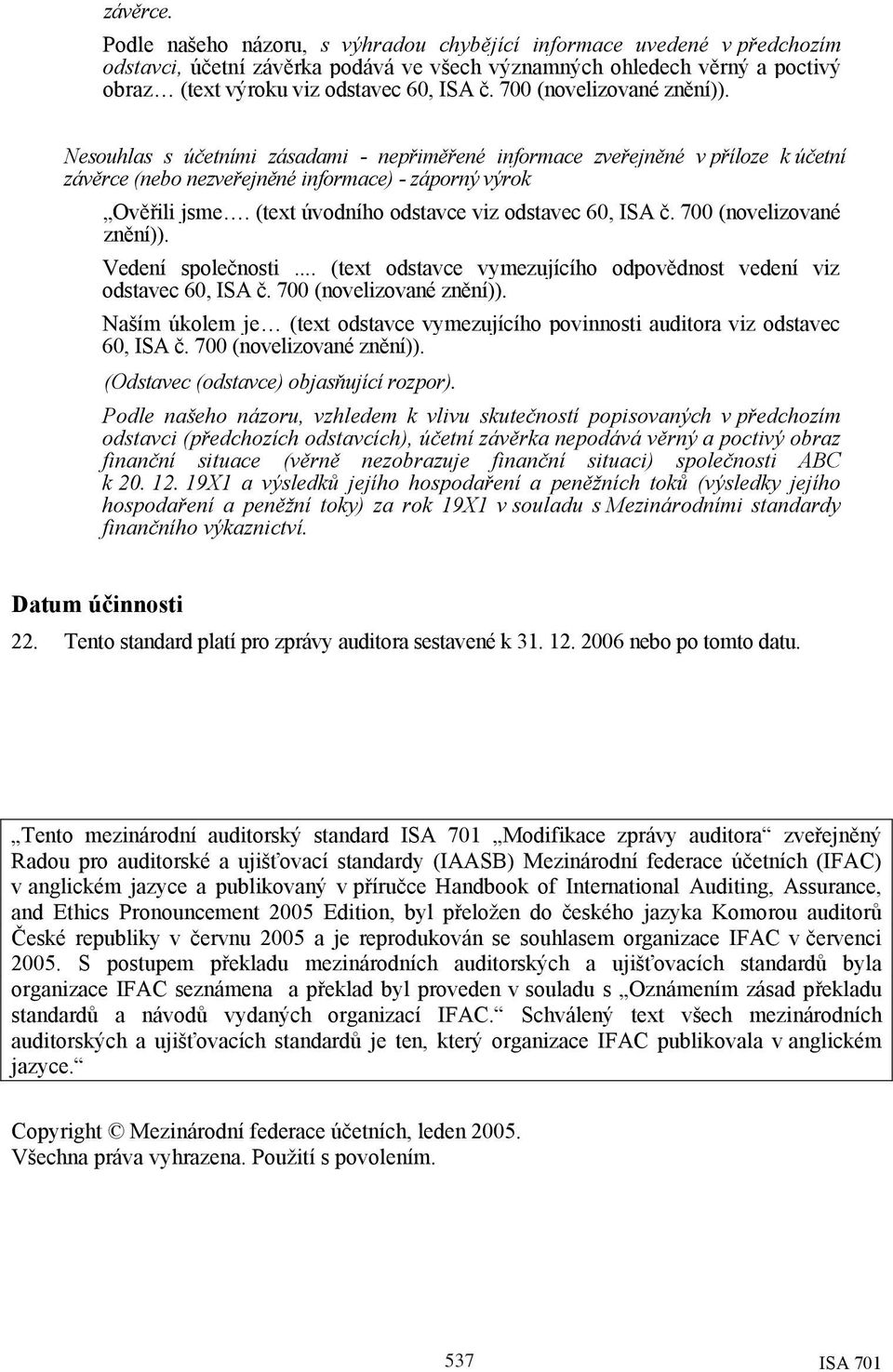 závěrce.

Podle našeho názoru, s výhradou chybějící informace uvedené v předchozím odstavci, účetní závěrka podává ve všech významných ohledech věrný a poctivý obraz… (text výroku viz odstavec 60, ISA č. 700 (novelizované znění)).

Nesouhlas s účetními zásadami - nepřiměřené informace zveřejněné v příloze k účetní závěrce (nebo nezveřejněné informace) - záporný výrok

„Ověřili jsme…. (text úvodního odstavce viz odstavec 60, ISA č. 700 (novelizované znění)).

Vedení společnosti ... (text odstavce vymezujícího odpovědnost vedení viz odstavec 60, ISA č. 700 (novelizované znění)).

Naším úkolem je… (text odstavce vymezujícího povinnosti auditora viz odstavec 60, ISA č. 700 (novelizované znění)).

(Odstavec (odstavce) objasňující rozpor).

Podle našeho názoru, vzhledem k vlivu skutečností popisovaných v předchozím odstavci (předchozích odstavcích), účetní závěrka nepodává věrný a poctivý obraz finanční situace (věrně nezobrazuje finanční situaci) společnosti ABC k 20. 12. 19X1 a výsledků jejího hospodaření a peněžních toků (výsledky jejího hospodaření a peněžní toky) za rok 19X1 v souladu s Mezinárodními standardy finančního výkaznictví.

Datum účinnosti

22. Tento standard platí pro zprávy auditora sestavené k 31. 12. 2006 nebo po tomto datu.

„Tento mezinárodní auditorský standard ISA 701 „Modifikace zprávy auditora“ zveřejněný Radou pro auditorské a ujišťovací standardy (IAASB) Mezinárodní federace účetních (IFAC) v anglickém jazyce a publikovaný v příručce Handbook of International Auditing, Assurance, and Ethics Pronouncement 2005 Edition, byl přeložen do českého jazyka Komorou auditorů České republiky v červnu 2005 a je reprodukován se souhlasem organizace IFAC v červenci 2005. S postupem překladu mezinárodních auditorských a ujišťovacích standardů byla organizace IFAC seznámena a překlad byl proveden v souladu s „Oznámením zásad překladu standardů a návodů vydaných organizací IFAC.“ Schválený text všech mezinárodních auditorských a ujišťovacích standardů je ten, který organizace IFAC publikovala v anglickém jazyce.“

Copyright © Mezinárodní federace účetních, leden 2005.
Všechna práva vyhrazena. Použití s povolením.

537

ISA 701